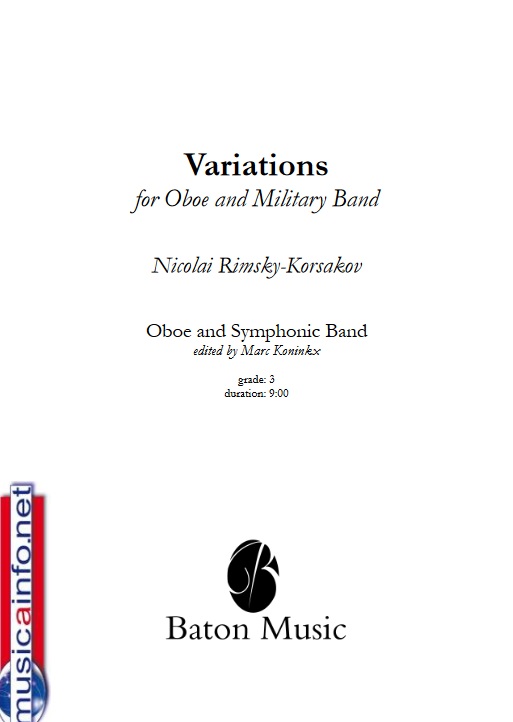 Variations
for Oboe and Military Band

Nicolai Rimsky-Korsakov

Oboe and Symphonic Band
edited by Marc Koninkx

grade: 3
duration: 9:00

Baton Music

musicainfo.net